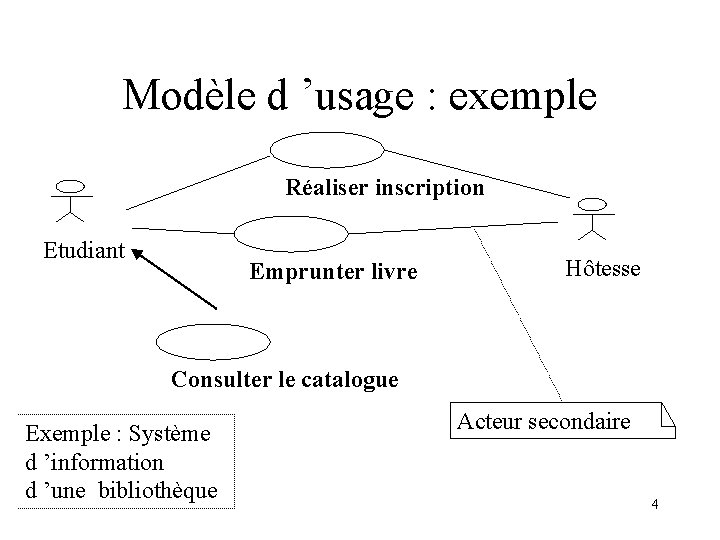 Modèle d 'usage : exemple

Réaliser inscription

Etudiant

Emprunter livre

Hôtesse

Consulter le catalogue

Acteur secondaire

Exemple : Système d 'information d 'une bibliothèque

4